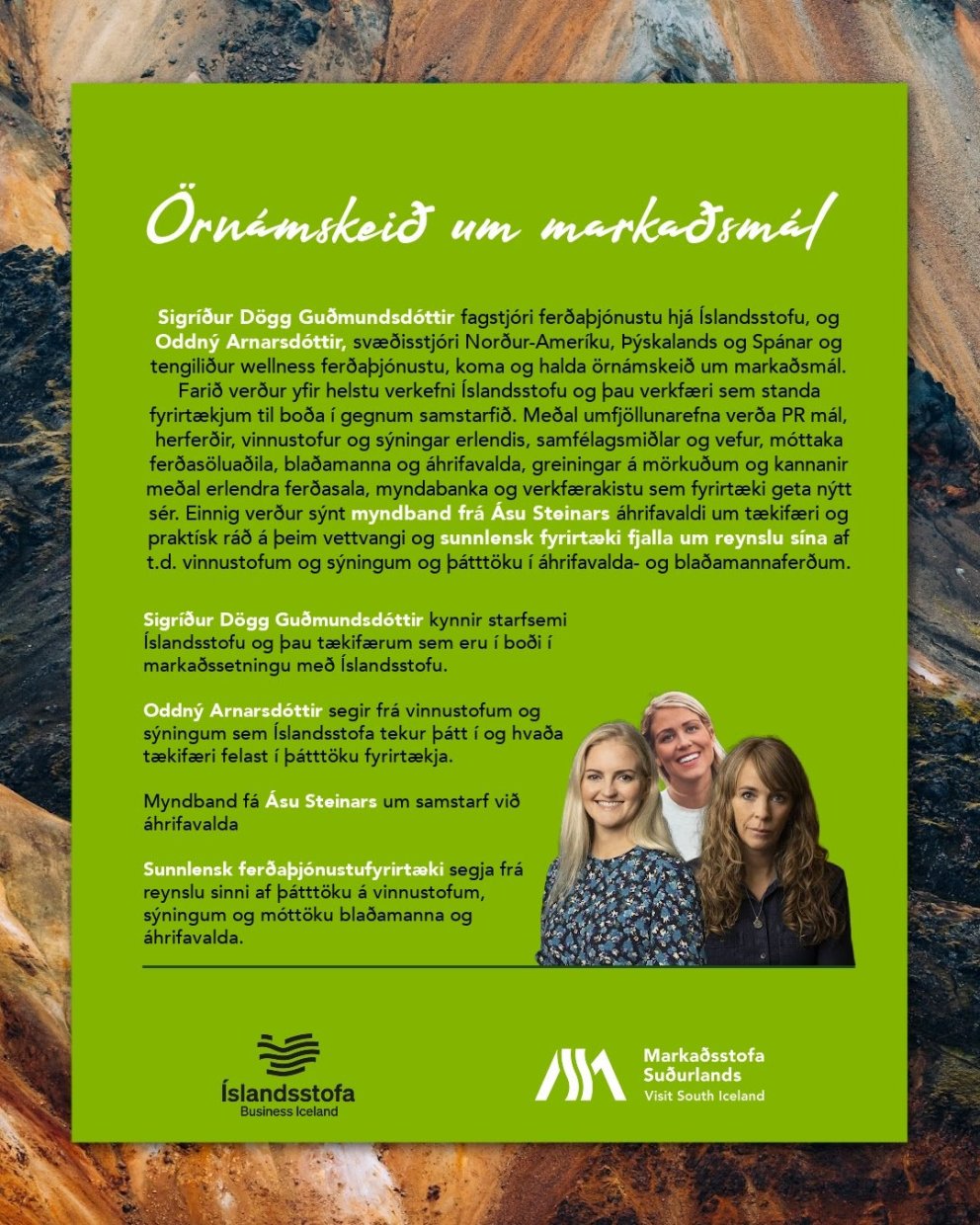 Örnámskeið um markaðsmál

Sigríður Dögg Guðmundsdóttir fagstjóri ferðaþjónustu hjá Íslandsstofu, og Oddný Arnarsdóttir, svæðisstjóri Norður-Ameríku, Þýskalands og Spánar og tengiliður wellness ferðaþjónustu, koma og halda örnámskeið um markaðsmál. Farið verður yfir helstu verkefni Íslandsstofu og þau verkfæri sem standa fyrirtækjum til boða í gegnum samstarfið. Meðal umfjöllunarefna verða PR mál, herferðir, vinnustofur og sýningar erlendis, samfélagsmiðlar og vefur, móttaka ferðasöluaðila, blaðamanna og áhrifavalda, greiningar á mörkuðum og kannanir meðal erlendra ferðasala, myndabanka og verkfærakistu sem fyrirtæki geta nýtt sér. Einnig verður sýnt myndband frá Ásu Steinars áhrifavaldi um tækifæri og praktísk ráð á þeim vettvangi og sunnlensk fyrirtæki fjalla um reynslu sína af t.d. vinnustofum og sýningum og þátttöku í áhrifavalda- og blaðamannaferðum.

Sigríður Dögg Guðmundsdóttir kynnir starfsemi Íslandsstofu og þau tækifærum sem eru í boði í markaðssetningu með Íslandsstofu.

Oddný Arnarsdóttir segir frá vinnustofum og sýningum sem Íslandsstofa tekur þátt í og hvaða tækifæri felast í þátttöku fyrirtækja.

Myndband fá Ásu Steinars um samstarf við áhrifavalda

Sunnlensk ferðaþjónustufyrirtæki segja frá reynslu sinni af þátttöku á vinnustofum, sýningum og móttöku blaðamanna og áhrifavalda.

Íslandsstofa
Business Iceland

Markaðsstofa
Suðurlands
Visit South Iceland